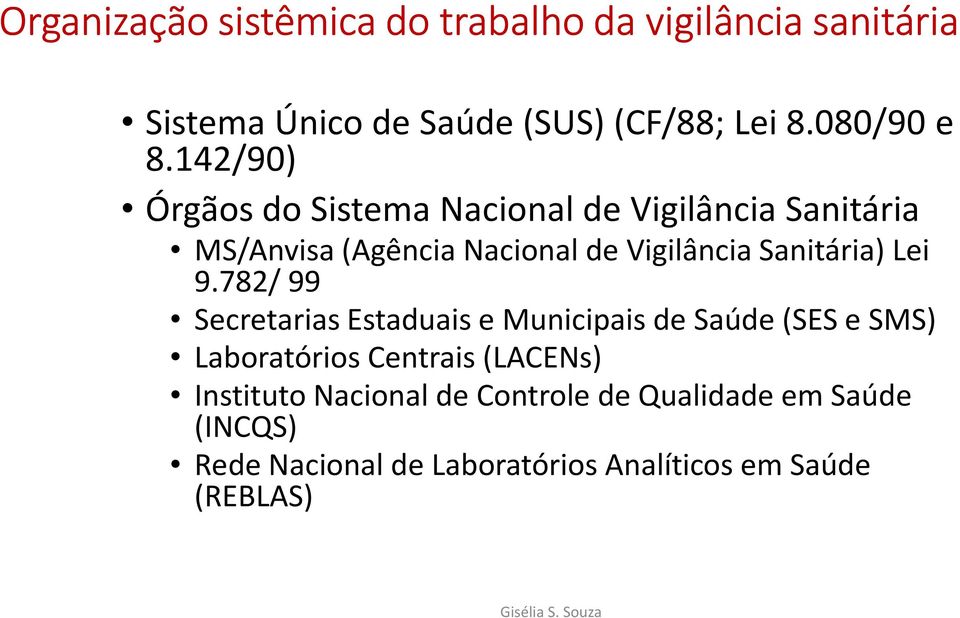 Organização sistêmica do trabalho da vigilância sanitária

• Sistema Único de Saúde (SUS) (CF/88; Lei 8.080/90 e 8.142/90)
• Órgãos do Sistema Nacional de Vigilância Sanitária
  • MS/Anvisa (Agência Nacional de Vigilância Sanitária) Lei 9.782/ 99
  • Secretarias Estaduais e Municipais de Saúde (SES e SMS)
  • Laboratórios Centrais (LACENs)
  • Instituto Nacional de Controle de Qualidade em Saúde (INCQS)
  • Rede Nacional de Laboratórios Analíticos em Saúde (REBLAS)

Gisélia S. Souza